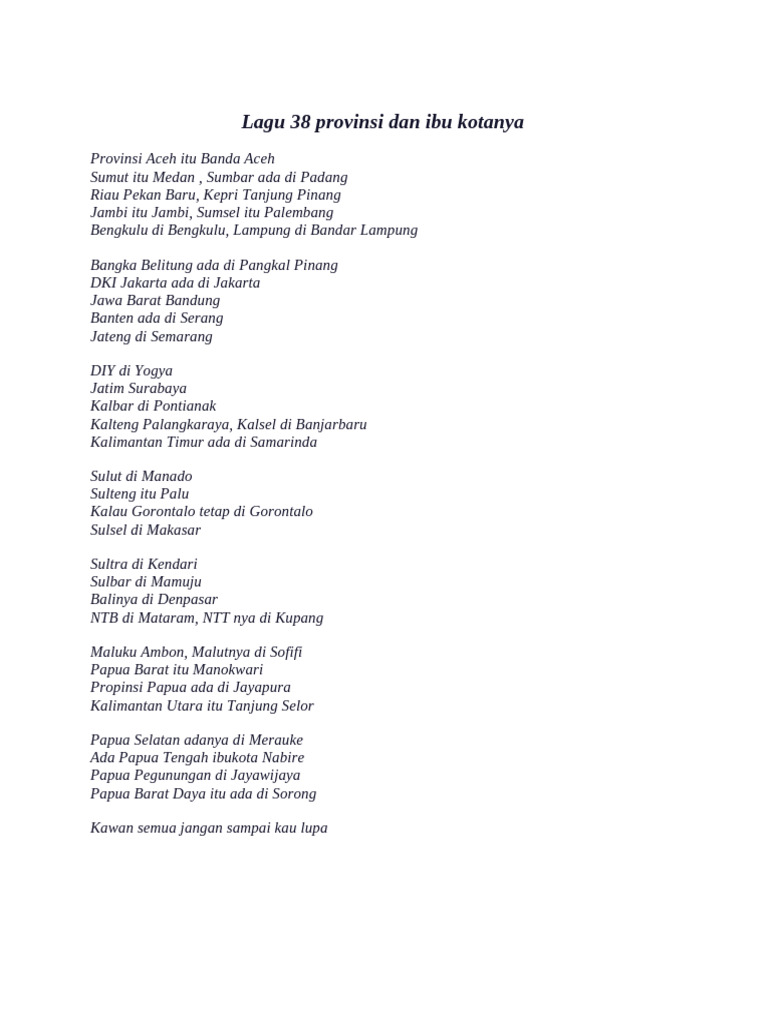 Lagu 38 provinsi dan ibu kotanya

Provinsi Aceh itu Banda Aceh
Sumut itu Medan , Sumbar ada di Padang
Riau Pekan Baru, Kepri Tanjung Pinang
Jambi itu Jambi, Sumsel itu Palembang
Bengkulu di Bengkulu, Lampung di Bandar Lampung

Bangka Belitung ada di Pangkal Pinang
DKI Jakarta ada di Jakarta
Jawa Barat Bandung
Banten ada di Serang
Jateng di Semarang

DIY di Yogya
Jatim Surabaya
Kalbar di Pontianak
Kalteng Palangkaraya, Kalsel di Banjarbaru
Kalimantan Timur ada di Samarinda

Sulut di Manado
Sulteng itu Palu
Kalau Gorontalo tetap di Gorontalo
Sulsel di Makasar

Sultra di Kendari
Sulbar di Mamuju
Balinya di Denpasar
NTB di Mataram, NTT nya di Kupang

Maluku Ambon, Malutnya di Sofifi
Papua Barat itu Manokwari
Propinsi Papua ada di Jayapura
Kalimantan Utara itu Tanjung Selor

Papua Selatan adanya di Merauke
Ada Papua Tengah ibukota Nabire
Papua Pegunungan di Jayawijaya
Papua Barat Daya itu ada di Sorong

Kawan semua jangan sampai kau lupa